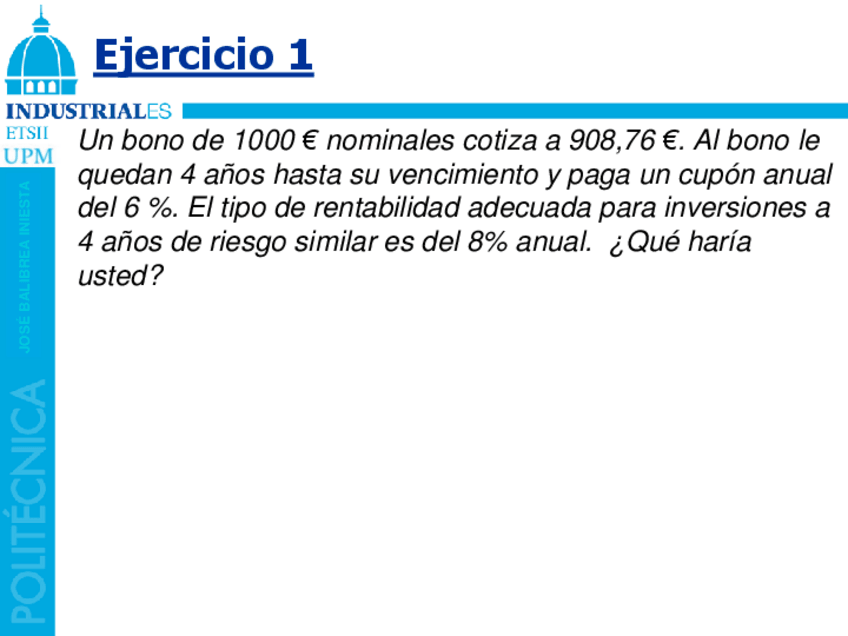 Ejercicio 1

INDUSTRIALES
ETSII
UPM

Un bono de 1000 € nominales cotiza a 908,76 €. Al bono le quedan 4 años hasta su vencimiento y paga un cupón anual del 6 %. El tipo de rentabilidad adecuada para inversiones a 4 años de riesgo similar es del 8% anual. ¿Qué haría usted?

JOSÉ BALIBREA INIESTA

POLITÉCNICA